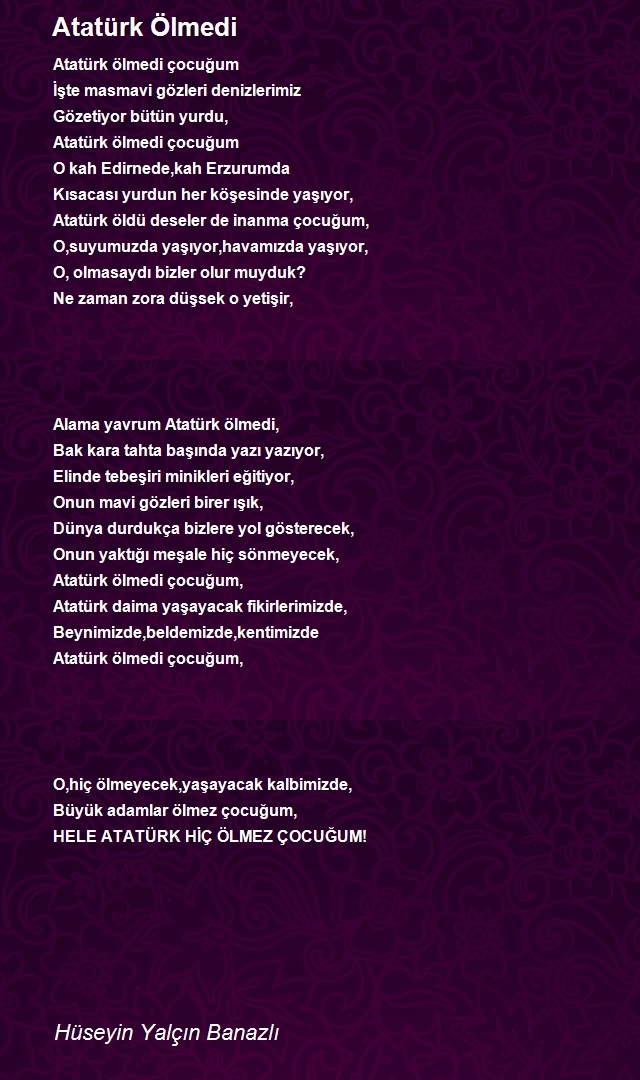 Atatürk Ölmedi

Atatürk ölmedi çocuğum
İşte masmavi gözleri denizlerimiz
Gözetiyor bütün yurdu,
Atatürk ölmedi çocuğum
O kah Edirnede,kah Erzurumda
Kısacası yurdun her köşesinde yaşıyor,
Atatürk öldü deseler de inanma çocuğum,
O,suyumuzda yaşıyor,havamızda yaşıyor,
O, olmasaydı bizler olur muyduk?
Ne zaman zora düşsek o yetişir,

Alama yavrum Atatürk ölmedi,
Bak kara tahta başında yazı yazıyor,
Elinde tebeşiri minikleri eğitiyor,
Onun mavi gözleri birer ışık,
Dünya durdukça bizlere yol gösterecek,
Onun yaktığı meşale hiç sönmeyecek,
Atatürk ölmedi çocuğum,
Atatürk daima yaşayacak fikirlerimizde,
Beynimizde,beldemizde,kentimizde
Atatürk ölmedi çocuğum,

O,hiç ölmeyecek,yaşayacak kalbimizde,
Büyük adamlar ölmez çocuğum,
HELE ATATÜRK HİÇ ÖLMEZ ÇOCUĞUM!

Hüseyin Yalçın Banazlı